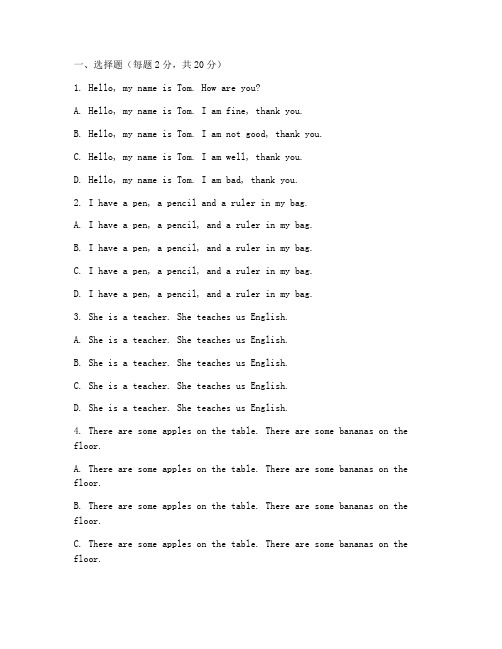 一、选择题（每题 2 分，共 20 分）

1. Hello, my name is Tom. How are you?

A. Hello, my name is Tom. I am fine, thank you.

B. Hello, my name is Tom. I am not good, thank you.

C. Hello, my name is Tom. I am well, thank you.

D. Hello, my name is Tom. I am bad, thank you.

2. I have a pen, a pencil and a ruler in my bag.

A. I have a pen, a pencil, and a ruler in my bag.

B. I have a pen, a pencil, and a ruler in my bag.

C. I have a pen, a pencil, and a ruler in my bag.

D. I have a pen, a pencil, and a ruler in my bag.

3. She is a teacher. She teaches us English.

A. She is a teacher. She teaches us English.

B. She is a teacher. She teaches us English.

C. She is a teacher. She teaches us English.

D. She is a teacher. She teaches us English.

4. There are some apples on the table. There are some bananas on the floor.

A. There are some apples on the table. There are some bananas on the floor.

B. There are some apples on the table. There are some bananas on the floor.

C. There are some apples on the table. There are some bananas on the floor.